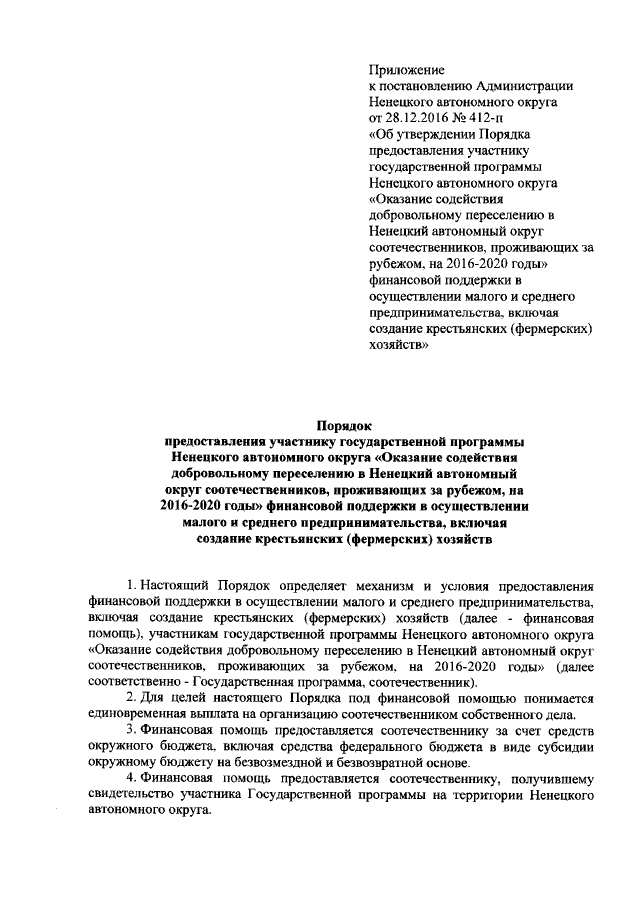 Приложение
к постановлению Администрации Ненецкого автономного округа
от 28.12.2016 № 412-п
«Об утверждении Порядка предоставления участнику государственной программы Ненецкого автономного округа «Оказание содействия добровольному переселению в Ненецкий автономный округ соотечественников, проживающих за рубежом, на 2016-2020 годы» финансовой поддержки в осуществлении малого и среднего предпринимательства, включая создание крестьянских (фермерских) хозяйств»

Порядок
предоставления участнику государственной программы Ненецкого автономного округа «Оказание содействия добровольному переселению в Ненецкий автономный округ соотечественников, проживающих за рубежом, на 2016-2020 годы» финансовой поддержки в осуществлении малого и среднего предпринимательства, включая создание крестьянских (фермерских) хозяйств

1. Настоящий Порядок определяет механизм и условия предоставления финансовой поддержки в осуществлении малого и среднего предпринимательства, включая создание крестьянских (фермерских) хозяйств (далее - финансовая помощь), участникам государственной программы Ненецкого автономного округа «Оказание содействия добровольному переселению в Ненецкий автономный округ соотечественников, проживающих за рубежом, на 2016-2020 годы» (далее соответственно - Государственная программа, соотечественник).

2. Для целей настоящего Порядка под финансовой помощью понимается единовременная выплата на организацию соотечественником собственного дела.

3. Финансовая помощь предоставляется соотечественнику за счет средств окружного бюджета, включая средства федерального бюджета в виде субсидии окружному бюджету на безвозмездной и безвозвратной основе.

4. Финансовая помощь предоставляется соотечественнику, получившему свидетельство участника Государственной программы на территории Ненецкого автономного округа.